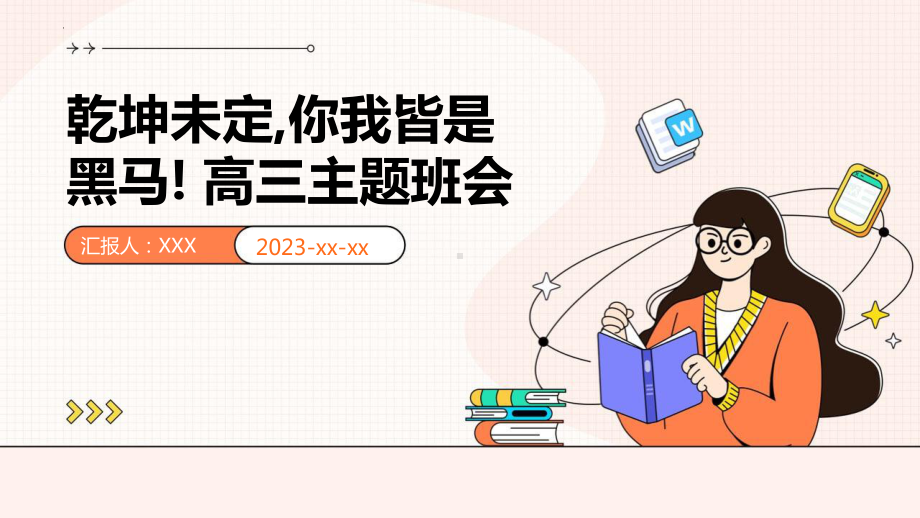 乾坤未定,你我皆是黑马! 高三主题班会

汇报人：XXX

2023-xx-xx

W